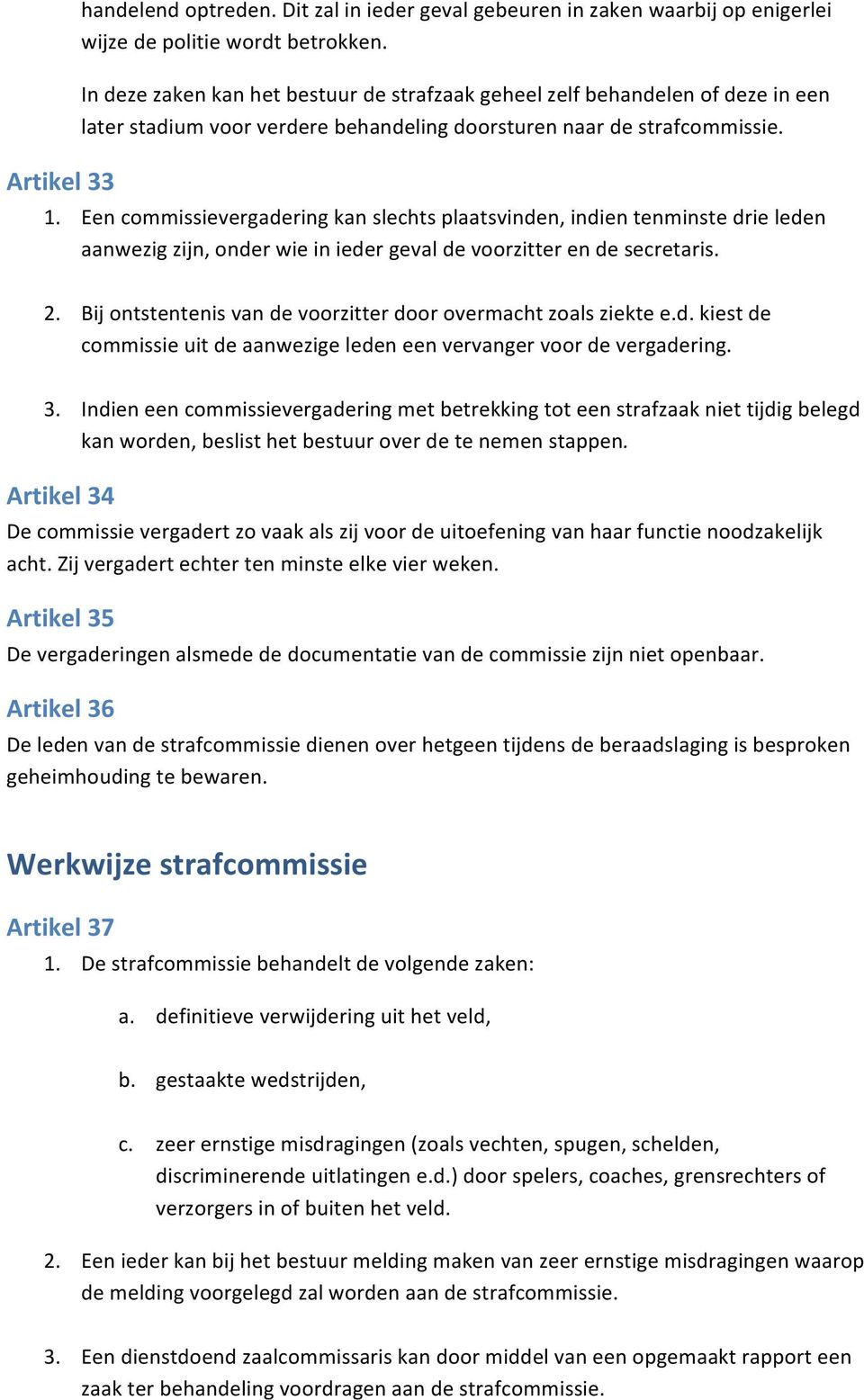 handelend optreden. Dit zal in ieder geval gebeuren in zaken waarbij op enigerlei wijze de politie wordt betrokken.

In deze zaken kan het bestuur de strafzaak geheel zelf behandelen of deze in een later stadium voor verdere behandeling doorsturen naar de strafcommissie.

Artikel 33

1. Een commissievergadering kan slechts plaatsvinden, indien tenminste drie leden aanwezig zijn, onder wie in ieder geval de voorzitter en de secretaris.

2. Bij ontstentenis van de voorzitter door overmacht zoals ziekte e.d. kiest de commissie uit de aanwezige leden een vervanger voor de vergadering.

3. Indien een commissievergadering met betrekking tot een strafzaak niet tijdig belegd kan worden, beslist het bestuur over de te nemen stappen.

Artikel 34

De commissie vergadert zo vaak als zij voor de uitoefening van haar functie noodzakelijk acht. Zij vergadert echter ten minste elke vier weken.

Artikel 35

De vergaderingen alsmede de documentatie van de commissie zijn niet openbaar.

Artikel 36

De leden van de strafcommissie dienen over hetgeen tijdens de beraadslaging is besproken geheimhouding te bewaren.

Werkwijze strafcommissie

Artikel 37

1. De strafcommissie behandelt de volgende zaken:

a. definitieve verwijdering uit het veld,

b. gestaakte wedstrijden,

c. zeer ernstige misdragingen (zoals vechten, spugen, schelden, discriminerende uitlatingen e.d.) door spelers, coaches, grensrechters of verzorgers in of buiten het veld.

2. Een ieder kan bij het bestuur melding maken van zeer ernstige misdragingen waarop de melding voorgelegd zal worden aan de strafcommissie.

3. Een dienstdoend zaalcommissaris kan door middel van een opgemaakt rapport een zaak ter behandeling voordragen aan de strafcommissie.